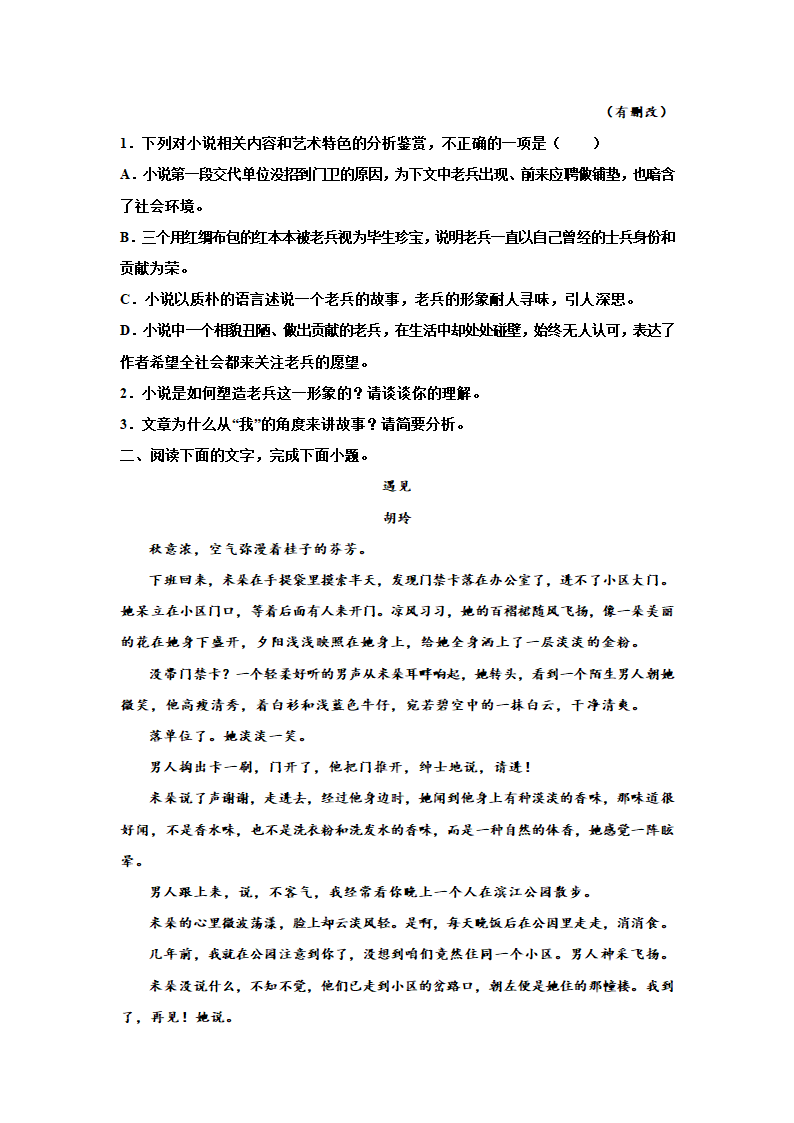 （有删改）

1．下列对小说相关内容和艺术特色的分析鉴赏，不正确的一项是（　　）

A．小说第一段交代单位没招到门卫的原因，为下文中老兵出现、前来应聘做铺垫，也暗含了社会环境。

B．三个用红绸布包的红本本被老兵视为毕生珍宝，说明老兵一直以自己曾经的士兵身份和贡献为荣。

C．小说以质朴的语言述说一个老兵的故事，老兵的形象耐人寻味，引人深思。

D．小说中一个相貌丑陋、做出贡献的老兵，在生活中却处处碰壁，始终无人认可，表达了作者希望全社会都来关注老兵的愿望。

2．小说是如何塑造老兵这一形象的？请谈谈你的理解。

3．文章为什么从“我”的角度来讲故事？请简要分析。

二、阅读下面的文字，完成下面小题。

遇见

胡玲

秋意浓，空气弥漫着桂子的芬芳。

下班回来，未朵在手提袋里摸索半天，发现门禁卡落在办公室了，进不了小区大门。她呆立在小区门口，等着后面有人来开门。凉风习习，她的百褶裙随风飞扬，像一朵美丽的花在她身下盛开，夕阳浅浅映照在她身上，给她全身洒上了一层淡淡的金粉。

没带门禁卡？一个轻柔好听的男声从未朵耳畔响起，她转头，看到一个陌生男人朝她微笑，他高瘦清秀，着白衫和浅蓝色牛仔，宛若碧空中的一抹白云，干净清爽。

落单位了。她淡淡一笑。

男人掏出卡一刷，门开了，他把门推开，绅士地说，请进！

未朵说了声谢谢，走进去，经过他身边时，她闻到他身上有种淡淡的香味，那味道很好闻，不是香水味，也不是洗衣粉和洗发水的香味，而是一种自然的体香，她感觉一阵眩晕。

男人跟上来，说，不客气，我经常看你晚上一个人在滨江公园散步。

未朵的心里微波荡漾，脸上却云淡风轻。是啊，每天晚饭后在公园里走走，消消食。

几年前，我就在公园注意到你了，没想到咱们竟然住同一个小区。男人神采飞扬。

未朵没说什么，不知不觉，他们已走到小区的岔路口，朝左便是她住的那幢楼。我到了，再见！她说。